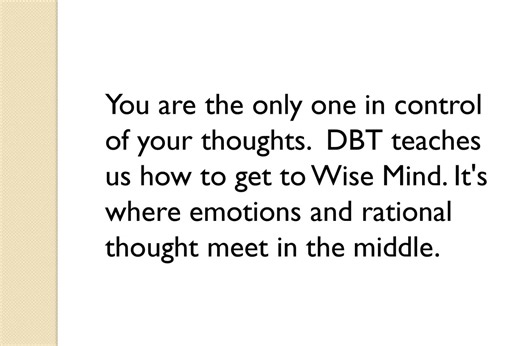 You are the only one in control of your thoughts. DBT teaches us how to get to Wise Mind. It's where emotions and rational thought meet in the middle.